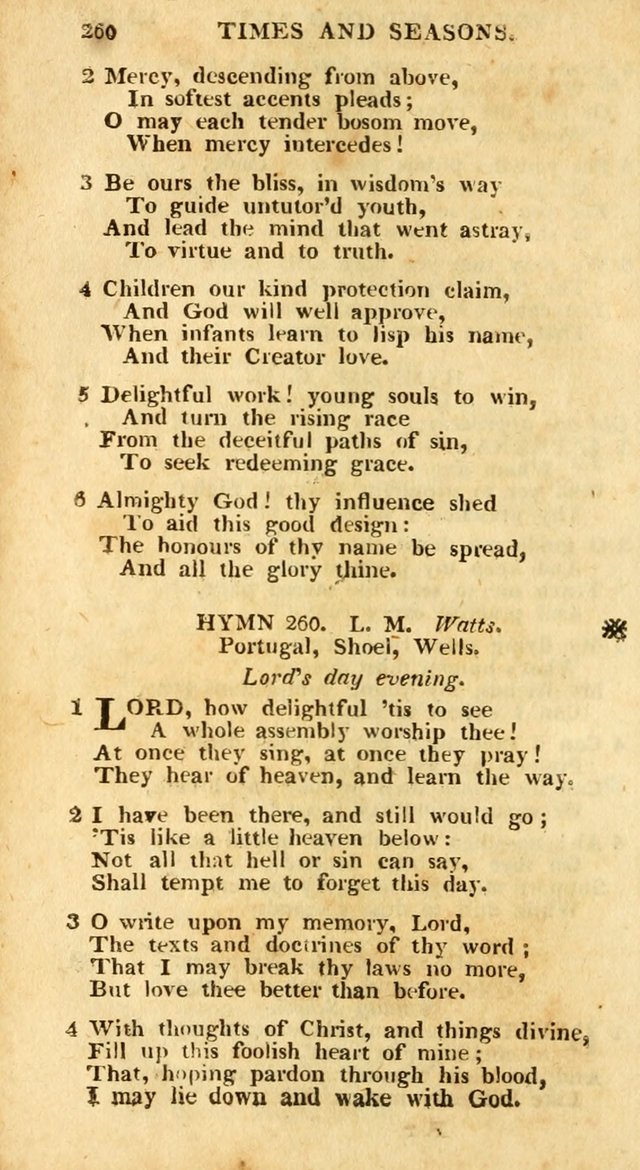 260 TIMES AND SEASONS.

2 Mercy, descending from above,
In softest accents pleads;
O may each tender bosom move,
When mercy intercedes!

3 Be ours the bliss, in wisdom's way
To guide untutor'd youth,
And lead the mind that went astray,
To virtue and to truth.

4 Children our kind protection claim,
And God will well approve,
When infants learn to lisp his name,
And their Creator love.

5 Delightful work! young souls to win,
And turn the rising race
From the deceitful paths of sin,
To seek redeeming grace.

6 Almighty God! thy influence shed
To aid this good design:
The honours of thy name be spread,
And all the glory thine.

HYMN 260. L. M. Watts.
Portugal, Shoel, Wells.
Lord's day evening.

1 LORD, how delightful 'tis to see
A whole assembly worship thee!
At once they sing, at once they pray!
They hear of heaven, and learn the way.

2 I have been there, and still would go;
'Tis like a little heaven below:
Not all that hell or sin can say,
Shall tempt me to forget this day.

3 O write upon my memory, Lord,
The texts and doctrines of thy word;
That I may break thy laws no more,
But love thee better than before.

4 With thoughts of Christ, and things divine,
Fill up this foolish heart of mine;
That, hoping pardon through his blood,
I may lie down and wake with God.